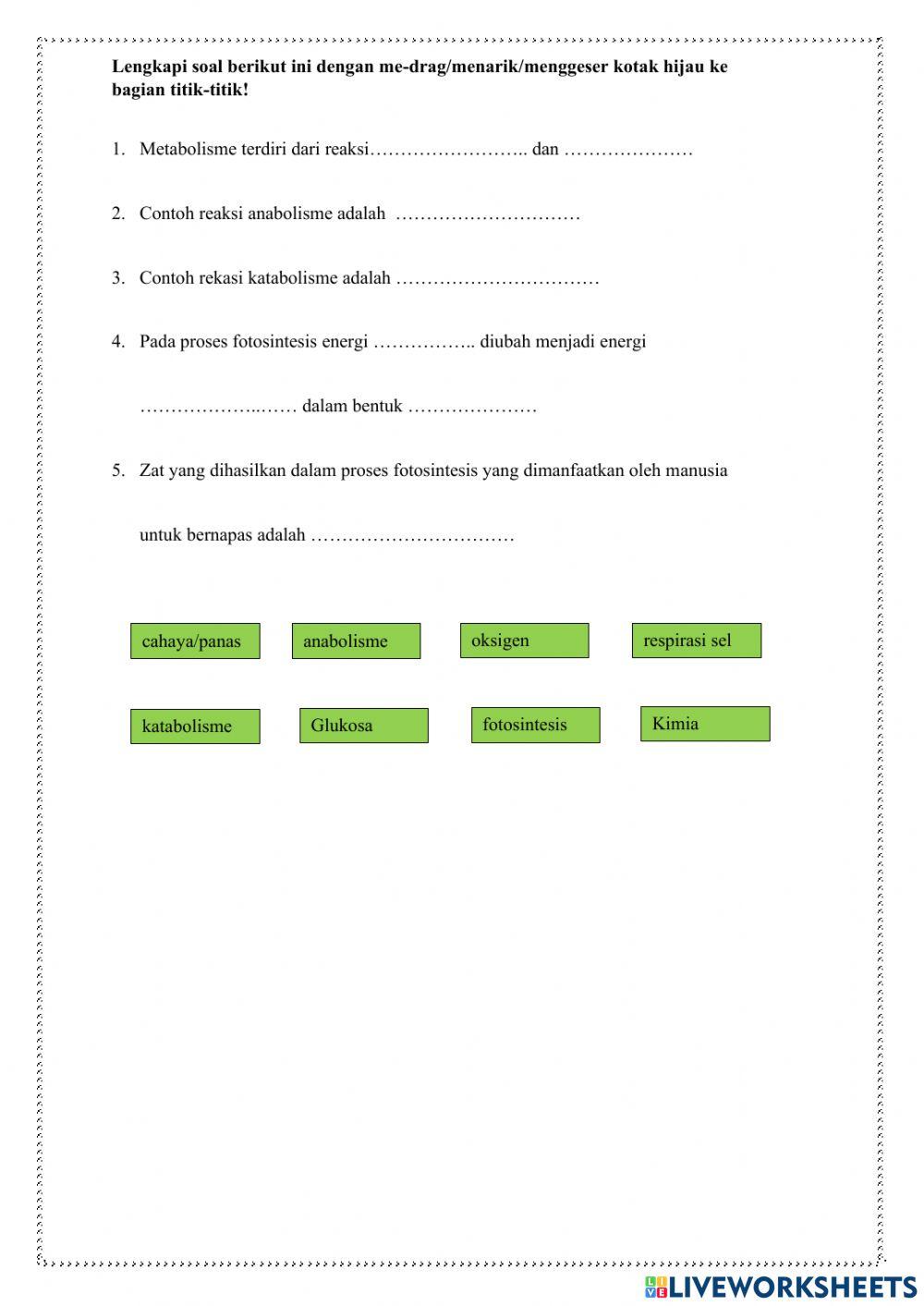 **Lengkapi soal berikut ini dengan me-drag/menarik/menggeser kotak hijau ke bagian titik-titik!**

1. Metabolisme terdiri dari reaksi…………………….. dan …………………

2. Contoh reaksi anabolisme adalah …………………………

3. Contoh rekasi katabolisme adalah ……………………………

4. Pada proses fotosintesis energi …………….. diubah menjadi energi ………………..…… dalam bentuk …………………

5. Zat yang dihasilkan dalam proses fotosintesis yang dimanfaatkan oleh manusia untuk bernapas adalah ……………………………

cahaya/panas

anabolisme

oksigen

respirasi sel

katabolisme

Glukosa

fotosintesis

Kimia

LIVEWORKSHEETS